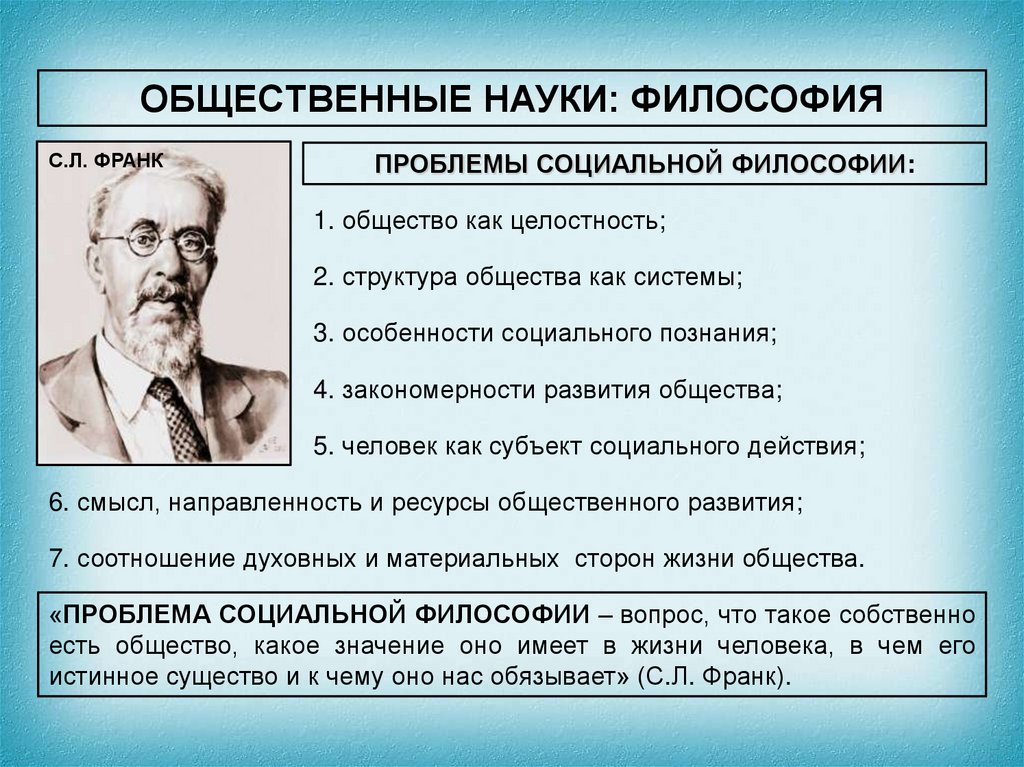 ОБЩЕСТВЕННЫЕ НАУКИ: ФИЛОСОФИЯ

С.Л. ФРАНК

ПРОБЛЕМЫ СОЦИАЛЬНОЙ ФИЛОСОФИИ:

1. общество как целостность;

2. структура общества как системы;

3. особенности социального познания;

4. закономерности развития общества;

5. человек как субъект социального действия;

6. смысл, направленность и ресурсы общественного развития;

7. соотношение духовных и материальных сторон жизни общества.

«ПРОБЛЕМА СОЦИАЛЬНОЙ ФИЛОСОФИИ – вопрос, что такое собственно есть общество, какое значение оно имеет в жизни человека, в чем его истинное существо и к чему оно нас обязывает» (С.Л. Франк).